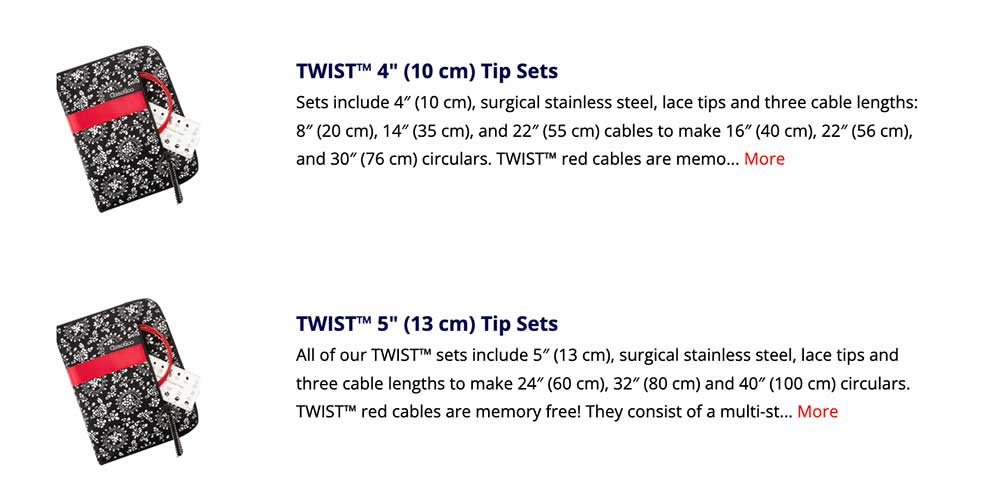 TWIST™ 4" (10 cm) Tip Sets

Sets include 4″ (10 cm), surgical stainless steel, lace tips and three cable lengths: 8″ (20 cm), 14″ (35 cm), and 22″ (55 cm) cables to make 16″ (40 cm), 22″ (56 cm), and 30″ (76 cm) circulars. TWIST™ red cables are memo... More

TWIST™ 5" (13 cm) Tip Sets

All of our TWIST™ sets include 5″ (13 cm), surgical stainless steel, lace tips and three cable lengths to make 24″ (60 cm), 32″ (80 cm) and 40″ (100 cm) circulars. TWIST™ red cables are memory free! They consist of a multi-st... More